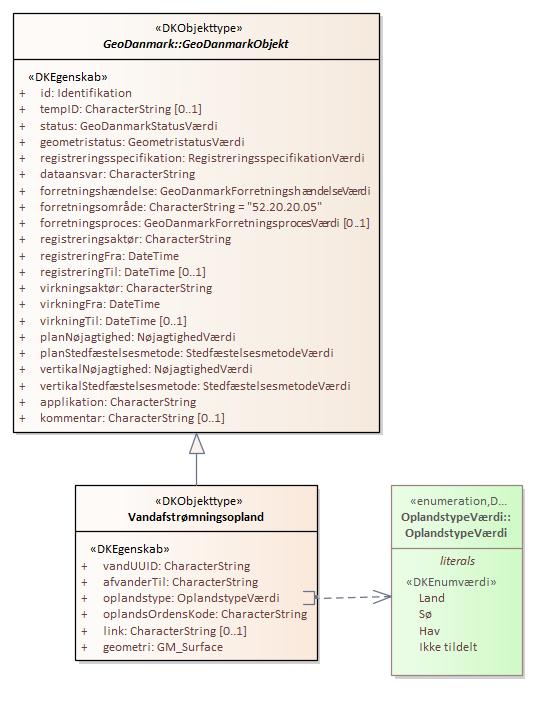 «DKObjekttype»
GeoDanmark::GeoDanmarkObjekt

«DKEgenskab»
+ id: Identifikation
+ tempID: CharacterString [0..1]
+ status: GeoDanmarkStatusVærdi
+ geometristatus: GeometristatusVærdi
+ registreringsspecifikation: RegistreringsspecifikationVærdi
+ dataansvar: CharacterString
+ forretningshændelse: GeoDanmarkForretningshændelseVærdi
+ forretningsområde: CharacterString = "52.20.20.05"
+ forretningsproces: GeoDanmarkForretningsprocesVærdi [0..1]
+ registreringsaktør: CharacterString
+ registreringFra: DateTime
+ registreringTil: DateTime [0..1]
+ virkningsaktør: CharacterString
+ virkningFra: DateTime
+ virkningTil: DateTime [0..1]
+ planNøjagtighed: NøjagtighedVærdi
+ planStedfæstelsesmetode: StedfæstelsesmetodeVærdi
+ vertikalNøjagtighed: NøjagtighedVærdi
+ vertikalStedfæstelsesmetode: StedfæstelsesmetodeVærdi
+ applikation: CharacterString
+ kommentar: CharacterString [0..1]

«DKObjekttype»
Vandafstrømningsopland

«DKEgenskab»
+ vandUUID: CharacterString
+ afvanderTil: CharacterString
+ oplandstype: OplandstypeVærdi
+ oplandsOrdensKode: CharacterString
+ link: CharacterString [0..1]
+ geometri: GM_Surface

«enumeration,D...
OplandstypeVærdi::
OplandstypeVærdi

literals
«DKEnumværdi»
Land
Sø
Hav
Ikke tildelt